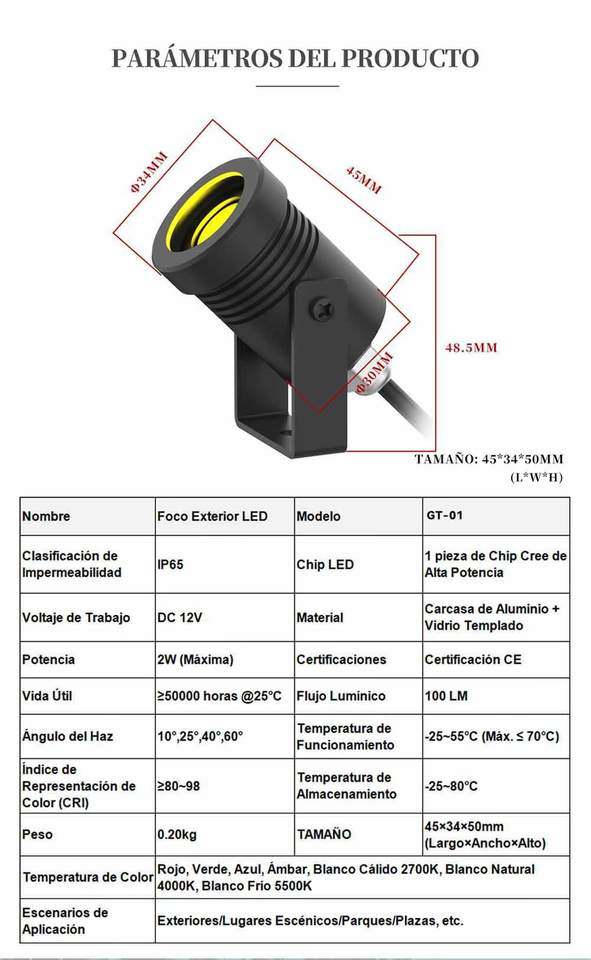 PARÁMETROS DEL PRODUCTO

Φ34MM

45MM

48.5MM

Φ30MM

TAMAÑO: 45*34*50MM
(L*W*H)

| Nombre | Foco Exterior LED | Modelo | GT-01 |
|---|---|---|---|
| Clasificación de Impermeabilidad | IP65 | Chip LED | 1 pieza de Chip Cree de Alta Potencia |
| Voltaje de Trabajo | DC 12V | Material | Carcasa de Aluminio + Vidrio Templado |
| Potencia | 2W (Máxima) | Certificaciones | Certificación CE |
| Vida Útil | ≥50000 horas @25°C | Flujo Lumínico | 100 LM |
| Ángulo del Haz | 10°,25°,40°,60° | Temperatura de Funcionamiento | -25~55°C (Máx. ≤ 70°C) |
| Índice de Representación de Color (CRI) | ≥80~98 | Temperatura de Almacenamiento | -25~80°C |
| Peso | 0.20kg | TAMAÑO | 45×34×50mm (Largo×Ancho×Alto) |
| Temperatura de Color | Rojo, Verde, Azul, Ámbar, Blanco Cálido 2700K, Blanco Natural 4000K, Blanco Frío 5500K | | |
| Escenarios de Aplicación | Exteriores/Lugares Escénicos/Parques/Plazas, etc. | | |